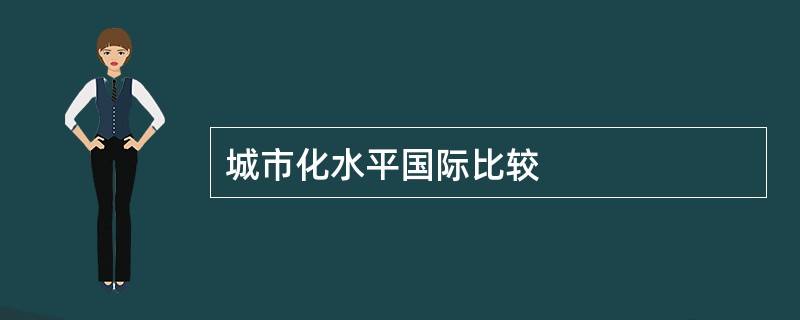 城市化水平国际比较